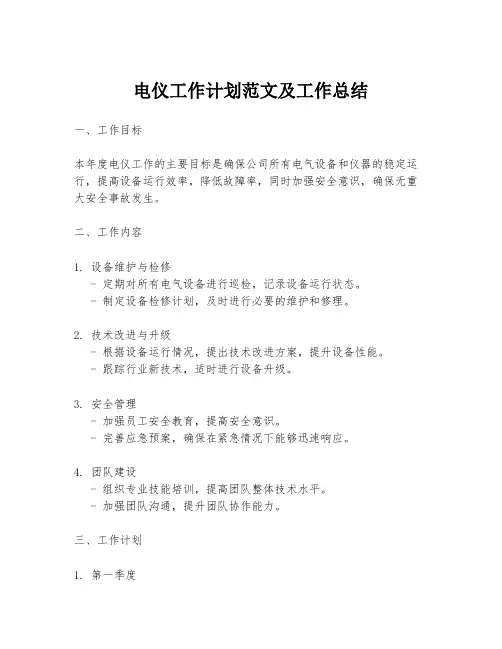 电仪工作计划范文及工作总结

一、工作目标

本年度电仪工作的主要目标是确保公司所有电气设备和仪器的稳定运行，提高设备运行效率，降低故障率，同时加强安全意识，确保无重大安全事故发生。

二、工作内容

1. 设备维护与检修
- 定期对所有电气设备进行巡检，记录设备运行状态。
- 制定设备检修计划，及时进行必要的维护和修理。

2. 技术改进与升级
- 根据设备运行情况，提出技术改进方案，提升设备性能。
- 跟踪行业新技术，适时进行设备升级。

3. 安全管理
- 加强员工安全教育，提高安全意识。
- 完善应急预案，确保在紧急情况下能够迅速响应。

4. 团队建设
- 组织专业技能培训，提高团队整体技术水平。
- 加强团队沟通，提升团队协作能力。

三、工作计划

1. 第一季度